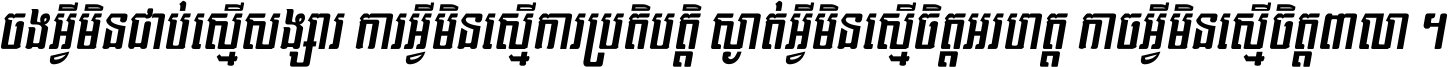 ចងអ្វីមិនជាប់ស្មើសង្សារ ការអ្វីមិនស្មើការប្រតិបត្តិ ស្ងាត់អ្វីមិនស្មើចិត្តអរហត្ត កាចអ្វីមិនស្មើចិត្តពាលា ។